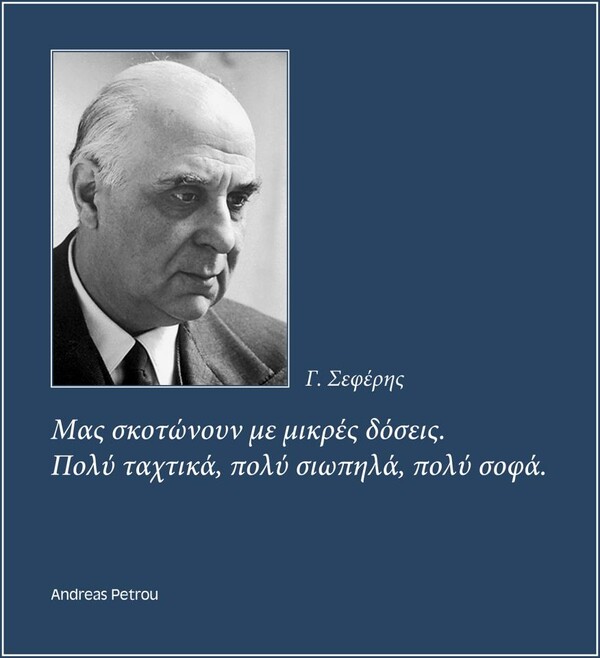 Γ. Σεφέρης

Μας σκοτώνουν με μικρές δόσεις.
Πολύ ταχτικά, πολύ σιωπηλά, πολύ σοφά.

Andreas Petrou